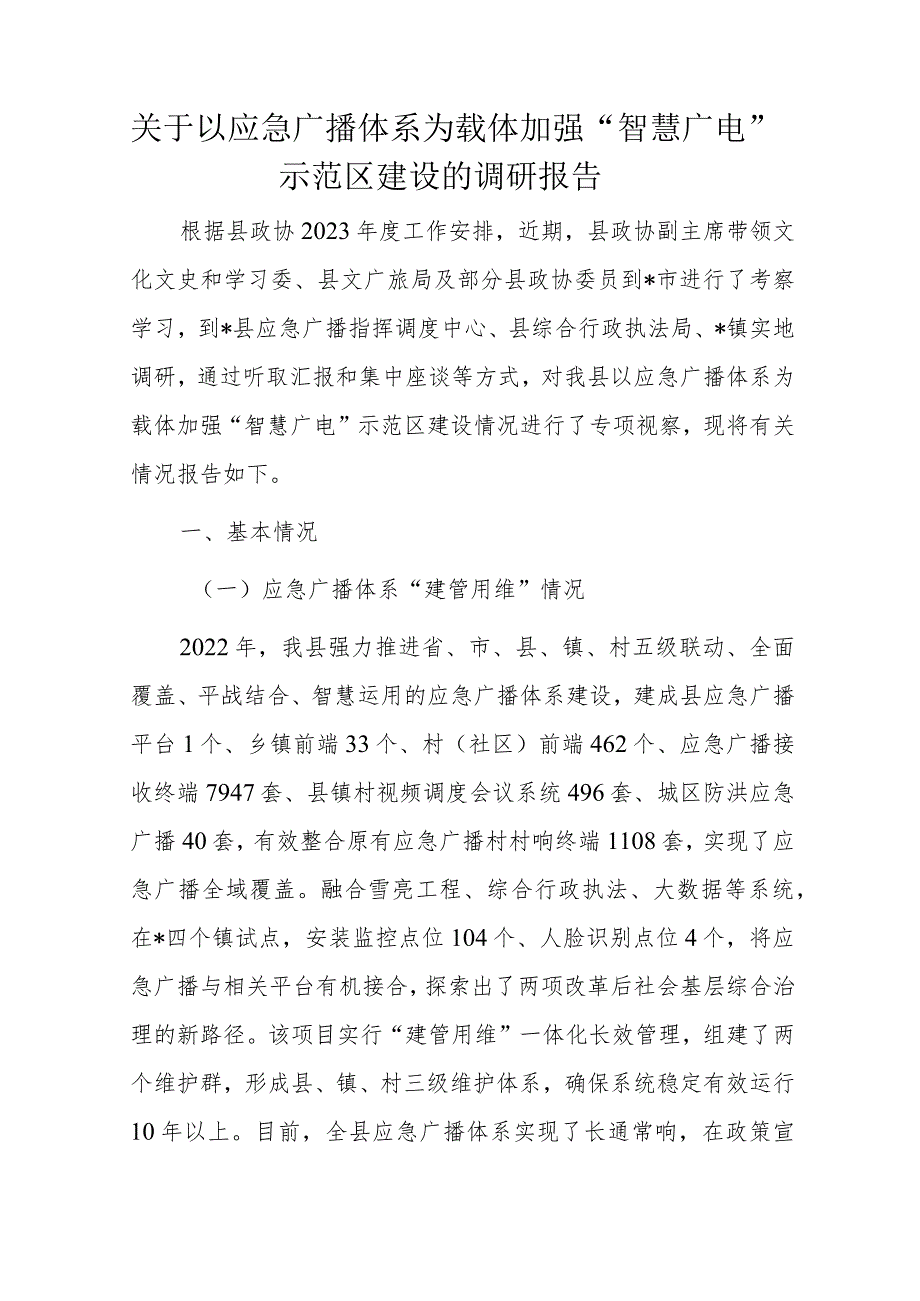 关于以应急广播体系为载体加强“智慧广电”示范区建设的调研报告

根据县政协2023年度工作安排，近期，县政协副主席带领文化文史和学习委、县文广旅局及部分县政协委员到*市进行了考察学习，到*县应急广播指挥调度中心、县综合行政执法局、*镇实地调研，通过听取汇报和集中座谈等方式，对我县以应急广播体系为载体加强“智慧广电”示范区建设情况进行了专项视察，现将有关情况报告如下。

一、基本情况

（一）应急广播体系“建管用维”情况

2022年，我县强力推进省、市、县、镇、村五级联动、全面覆盖、平战结合、智慧运用的应急广播体系建设，建成县应急广播平台1个、乡镇前端33个、村（社区）前端462个、应急广播接收终端7947套、县镇村视频调度会议系统496套、城区防洪应急广播40套，有效整合原有应急广播村村响终端1108套，实现了应急广播全域覆盖。融合雪亮工程、综合行政执法、大数据等系统，在*四个镇试点，安装监控点位104个、人脸识别点位4个，将应急广播与相关平台有机接合，探索出了两项改革后社会基层综合治理的新路径。该项目实行“建管用维”一体化长效管理，组建了两个维护群，形成县、镇、村三级维护体系，确保系统稳定有效运行10年以上。目前，全县应急广播体系实现了长通常响，在政策宣